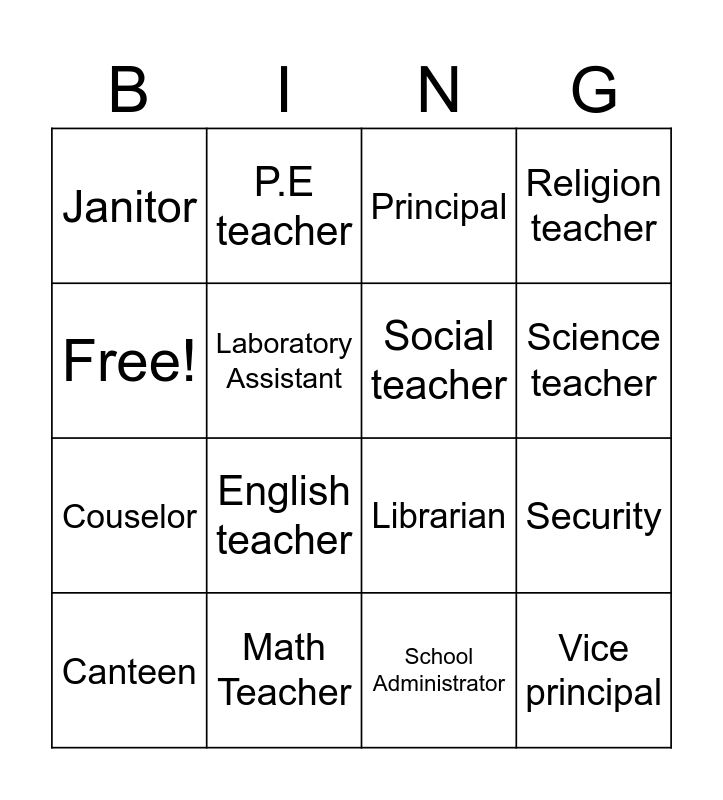 | B | I | N | G |
|---|---|---|---|
| Janitor | P.E teacher | Principal | Religion teacher |
| Free! | Laboratory Assistant | Social teacher | Science teacher |
| Couselor | English teacher | Librarian | Security |
| Canteen | Math Teacher | School Administrator | Vice principal |